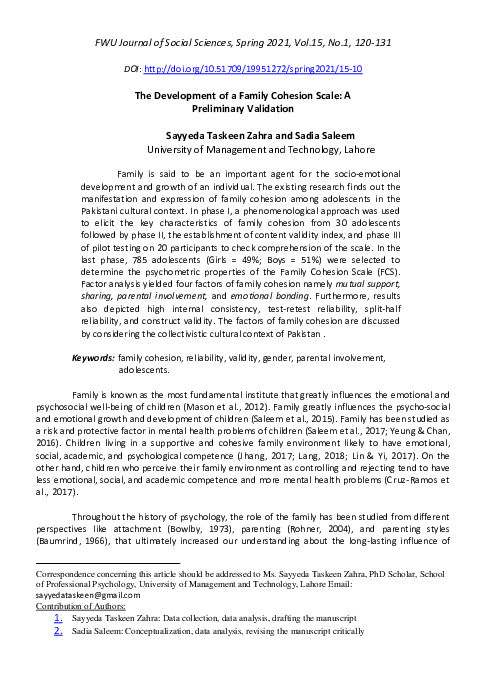 FWU Journal of Social Sciences, Spring 2021, Vol.15, No.1, 120-131

DOI: http://doi.org/10.51709/19951272/spring2021/15-10

The Development of a Family Cohesion Scale: A Preliminary Validation

Sayyeda Taskeen Zahra and Sadia Saleem
University of Management and Technology, Lahore

Family is said to be an important agent for the socio-emotional development and growth of an individual. The existing research finds out the manifestation and expression of family cohesion among adolescents in the Pakistani cultural context. In phase I, a phenomenological approach was used to elicit the key characteristics of family cohesion from 30 adolescents followed by phase II, the establishment of content validity index, and phase III of pilot testing on 20 participants to check comprehension of the scale. In the last phase, 785 adolescents (Girls = 49%; Boys = 51%) were selected to determine the psychometric properties of the Family Cohesion Scale (FCS). Factor analysis yielded four factors of family cohesion namely mutual support, sharing, parental involvement, and emotional bonding. Furthermore, results also depicted high internal consistency, test-retest reliability, split-half reliability, and construct validity. The factors of family cohesion are discussed by considering the collectivistic cultural context of Pakistan .

Keywords: family cohesion, reliability, validity, gender, parental involvement, adolescents.

Family is known as the most fundamental institute that greatly influences the emotional and psychosocial well-being of children (Mason et al., 2012). Family greatly influences the psycho-social and emotional growth and development of children (Saleem et al., 2015). Family has been studied as a risk and protective factor in mental health problems of children (Saleem et al., 2017; Yeung & Chan, 2016). Children living in a supportive and cohesive family environment likely to have emotional, social, academic, and psychological competence (Jhang, 2017; Lang, 2018; Lin & Yi, 2017). On the other hand, children who perceive their family environment as controlling and rejecting tend to have less emotional, social, and academic competence and more mental health problems (Cruz-Ramos et al., 2017).

Throughout the history of psychology, the role of the family has been studied from different perspectives like attachment (Bowlby, 1973), parenting (Rohner, 2004), and parenting styles (Baumrind, 1966), that ultimately increased our understanding about the long-lasting influence of

Correspondence concerning this article should be addressed to Ms. Sayyeda Taskeen Zahra, PhD Scholar, School of Professional Psychology, University of Management and Technology, Lahore Email: sayyedataskeen@gmail.com
Contribution of Authors:
1. Sayyeda Taskeen Zahra: Data collection, data analysis, drafting the manuscript
2. Sadia Saleem: Conceptualization, data analysis, revising the manuscript critically